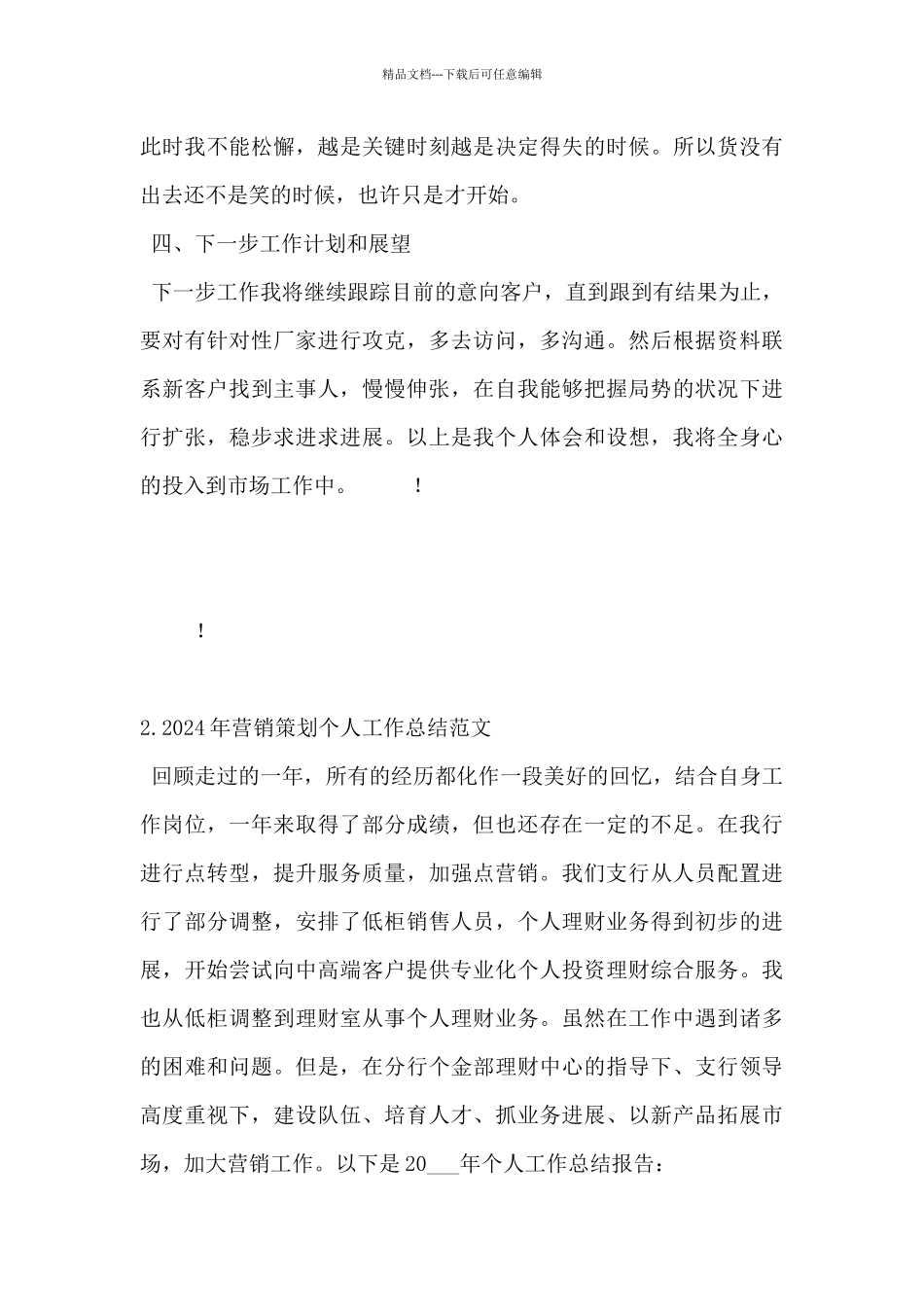 精品文档---下载后可任意编辑

此时我不能松懈，越是关键时刻越是决定得失的时候。所以货没有出去还不是笑的时候，也许只是才开始。

四、下一步工作计划和展望

下一步工作我将继续跟踪目前的意向客户，直到跟到有结果为止，要对有针对性厂家进行攻克，多去访问，多沟通。然后根据资料联系新客户找到主事人，慢慢伸张，在自我能够把握局势的状况下进行扩张，稳步求进求进展。以上是我个人体会和设想，我将全身心的投入到市场工作中。　　　！

！

2.2024年营销策划个人工作总结范文

回顾走过的一年，所有的经历都化作一段美好的回忆，结合自身工作岗位，一年来取得了部分成绩，但也还存在一定的不足。在我行进行点转型，提升服务质量，加强点营销。我们支行从人员配置进行了部分调整，安排了低柜销售人员，个人理财业务得到初步的进展，开始尝试向中高端客户提供专业化个人投资理财综合服务。我也从低柜调整到理财室从事个人理财业务。虽然在工作中遇到诸多的困难和问题。但是，在分行个金部理财中心的指导下、支行领导高度重视下，建设队伍、培育人才、抓业务进展、以新产品拓展市场，加大营销工作。以下是20___年个人工作总结报告：